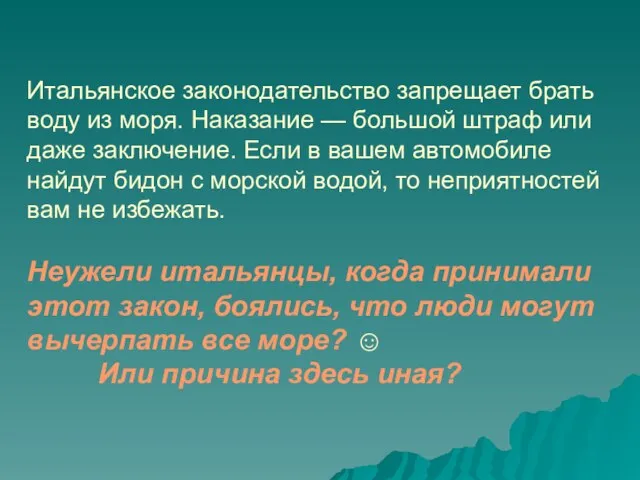 Итальянское законодательство запрещает брать воду из моря. Наказание — большой штраф или даже заключение. Если в вашем автомобиле найдут бидон с морской водой, то неприятностей вам не избежать.

Неужели итальянцы, когда принимали этот закон, боялись, что люди могут вычерпать все море? ☺
Или причина здесь иная?